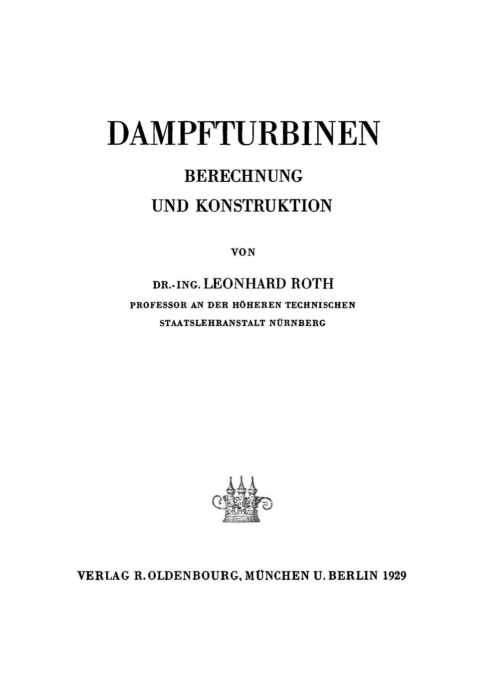 DAMPFTURBINEN

BERECHNUNG
UND KONSTRUKTION

VON

DR.-ING. LEONHARD ROTH
PROFESSOR AN DER HÖHEREN TECHNISCHEN STAATSLEHRANSTALT NÜRNBERG

VERLAG R. OLDENBOURG, MÜNCHEN U. BERLIN 1929